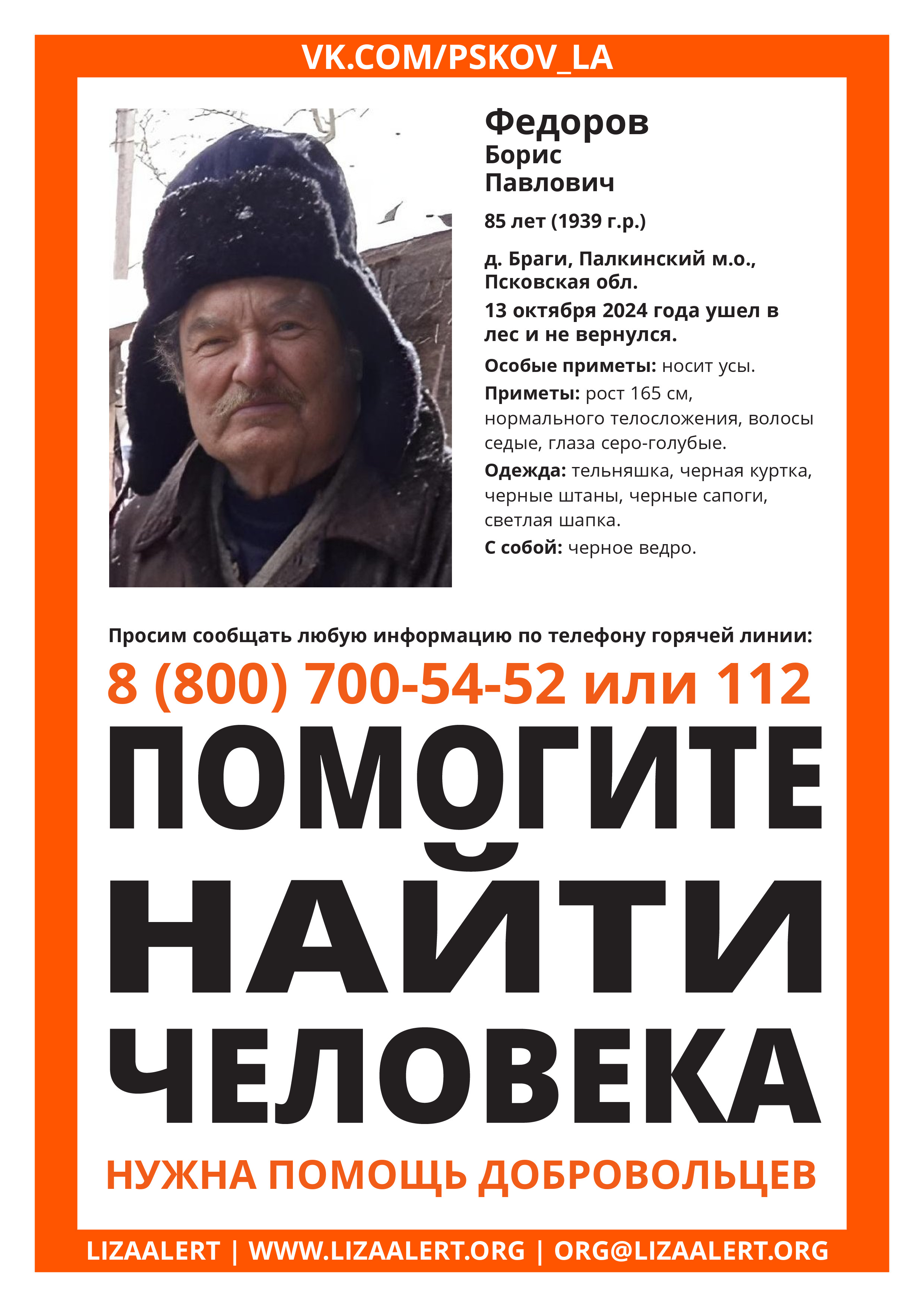 VK.COM/PSKOV_LA

Федоров
Борис
Павлович

85 лет (1939 г.р.)

д. Браги, Палкинский м.о., Псковская обл.

13 октября 2024 года ушел в лес и не вернулся.

Особые приметы: носит усы.

Приметы: рост 165 см, нормального телосложения, волосы седые, глаза серо-голубые.

Одежда: тельняшка, черная куртка, черные штаны, черные сапоги, светлая шапка.

С собой: черное ведро.

Просим сообщать любую информацию по телефону горячей линии:

8 (800) 700-54-52 или 112

ПОМОГИТЕ НАЙТИ ЧЕЛОВЕКА

НУЖНА ПОМОЩЬ ДОБРОВОЛЬЦЕВ

LIZAALERT | WWW.LIZAALERT.ORG | ORG@LIZAALERT.ORG